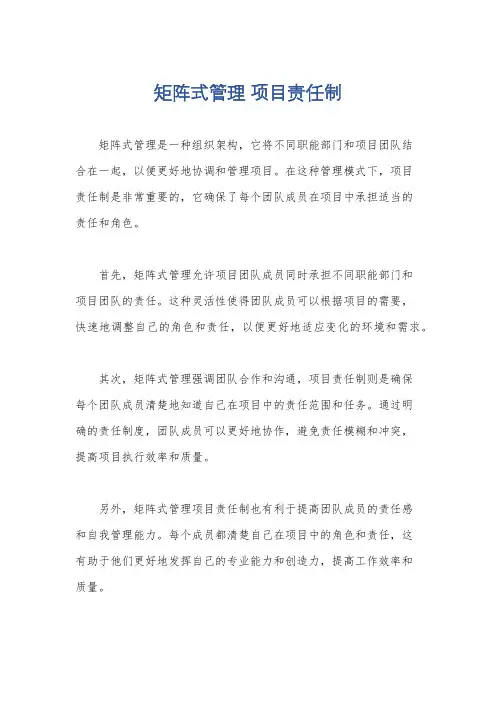 矩阵式管理 项目责任制

矩阵式管理是一种组织架构，它将不同职能部门和项目团队结合在一起，以便更好地协调和管理项目。在这种管理模式下，项目责任制是非常重要的，它确保了每个团队成员在项目中承担适当的责任和角色。

首先，矩阵式管理允许项目团队成员同时承担不同职能部门和项目团队的责任。这种灵活性使得团队成员可以根据项目的需要，快速地调整自己的角色和责任，以便更好地适应变化的环境和需求。

其次，矩阵式管理强调团队合作和沟通，项目责任制则是确保每个团队成员清楚地知道自己在项目中的责任范围和任务。通过明确的责任制度，团队成员可以更好地协作，避免责任模糊和冲突，提高项目执行效率和质量。

另外，矩阵式管理项目责任制也有利于提高团队成员的责任感和自我管理能力。每个成员都清楚自己在项目中的角色和责任，这有助于他们更好地发挥自己的专业能力和创造力，提高工作效率和质量。